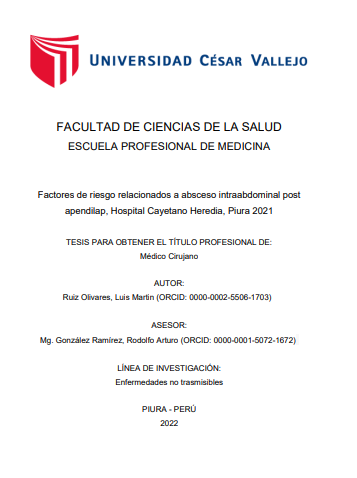 UNIVERSIDAD CÉSAR VALLEJO

FACULTAD DE CIENCIAS DE LA SALUD
ESCUELA PROFESIONAL DE MEDICINA

Factores de riesgo relacionados a absceso intraabdominal post apendilap, Hospital Cayetano Heredia, Piura 2021

TESIS PARA OBTENER EL TÍTULO PROFESIONAL DE:
Médico Cirujano

AUTOR:
Ruiz Olivares, Luis Martin (ORCID: 0000-0002-5506-1703)

ASESOR:
Mg. González Ramírez, Rodolfo Arturo (ORCID: 0000-0001-5072-1672)

LÍNEA DE INVESTIGACIÓN:
Enfermedades no trasmisibles

PIURA - PERÚ
2022